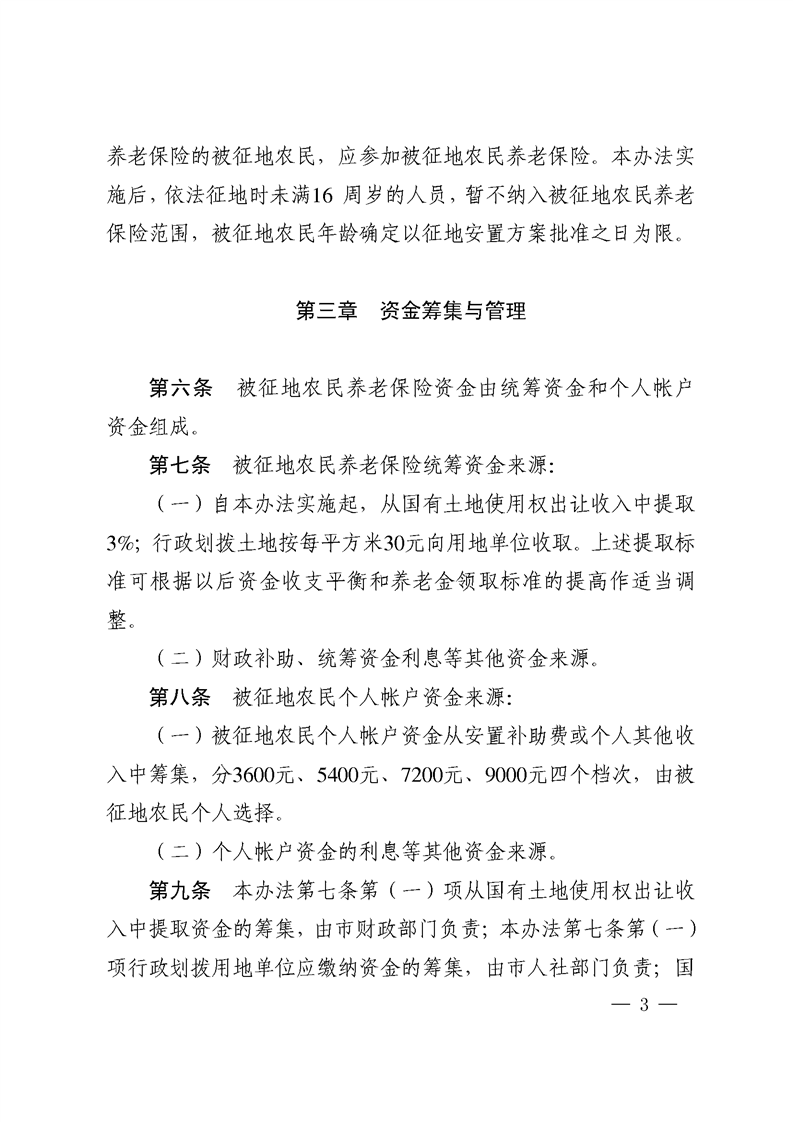 养老保险的被征地农民，应参加被征地农民养老保险。本办法实施后，依法征地时未满16 周岁的人员，暂不纳入被征地农民养老保险范围，被征地农民年龄确定以征地安置方案批准之日为限。

第三章　资金筹集与管理

第六条　被征地农民养老保险资金由统筹资金和个人帐户资金组成。

第七条　被征地农民养老保险统筹资金来源：

（一）自本办法实施起，从国有土地使用权出让收入中提取3%；行政划拨土地按每平方米30元向用地单位收取。上述提取标准可根据以后资金收支平衡和养老金领取标准的提高作适当调整。

（二）财政补助、统筹资金利息等其他资金来源。

第八条　被征地农民个人帐户资金来源：

（一）被征地农民个人帐户资金从安置补助费或个人其他收入中筹集，分3600元、5400元、7200元、9000元四个档次，由被征地农民个人选择。

（二）个人帐户资金的利息等其他资金来源。

第九条　本办法第七条第（一）项从国有土地使用权出让收入中提取资金的筹集，由市财政部门负责；本办法第七条第（一）项行政划拨用地单位应缴纳资金的筹集，由市人社部门负责；国

— 3 —